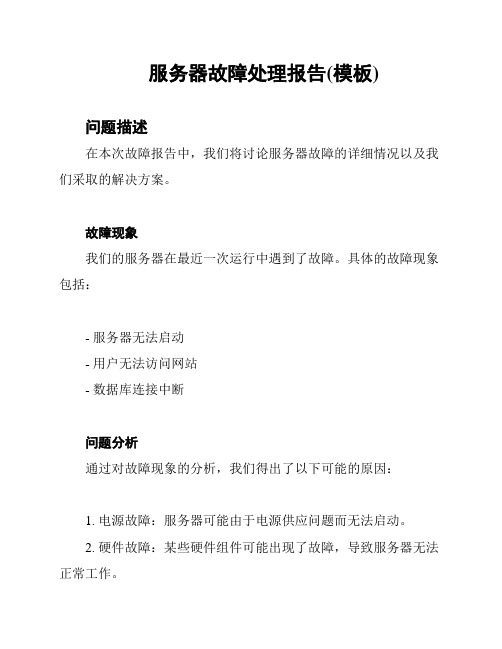 服务器故障处理报告(模板)

问题描述

在本次故障报告中，我们将讨论服务器故障的详细情况以及我们采取的解决方案。

故障现象

我们的服务器在最近一次运行中遇到了故障。具体的故障现象包括：

- 服务器无法启动
- 用户无法访问网站
- 数据库连接中断

问题分析

通过对故障现象的分析，我们得出了以下可能的原因：

1. 电源故障：服务器可能由于电源供应问题而无法启动。
2. 硬件故障：某些硬件组件可能出现了故障，导致服务器无法正常工作。